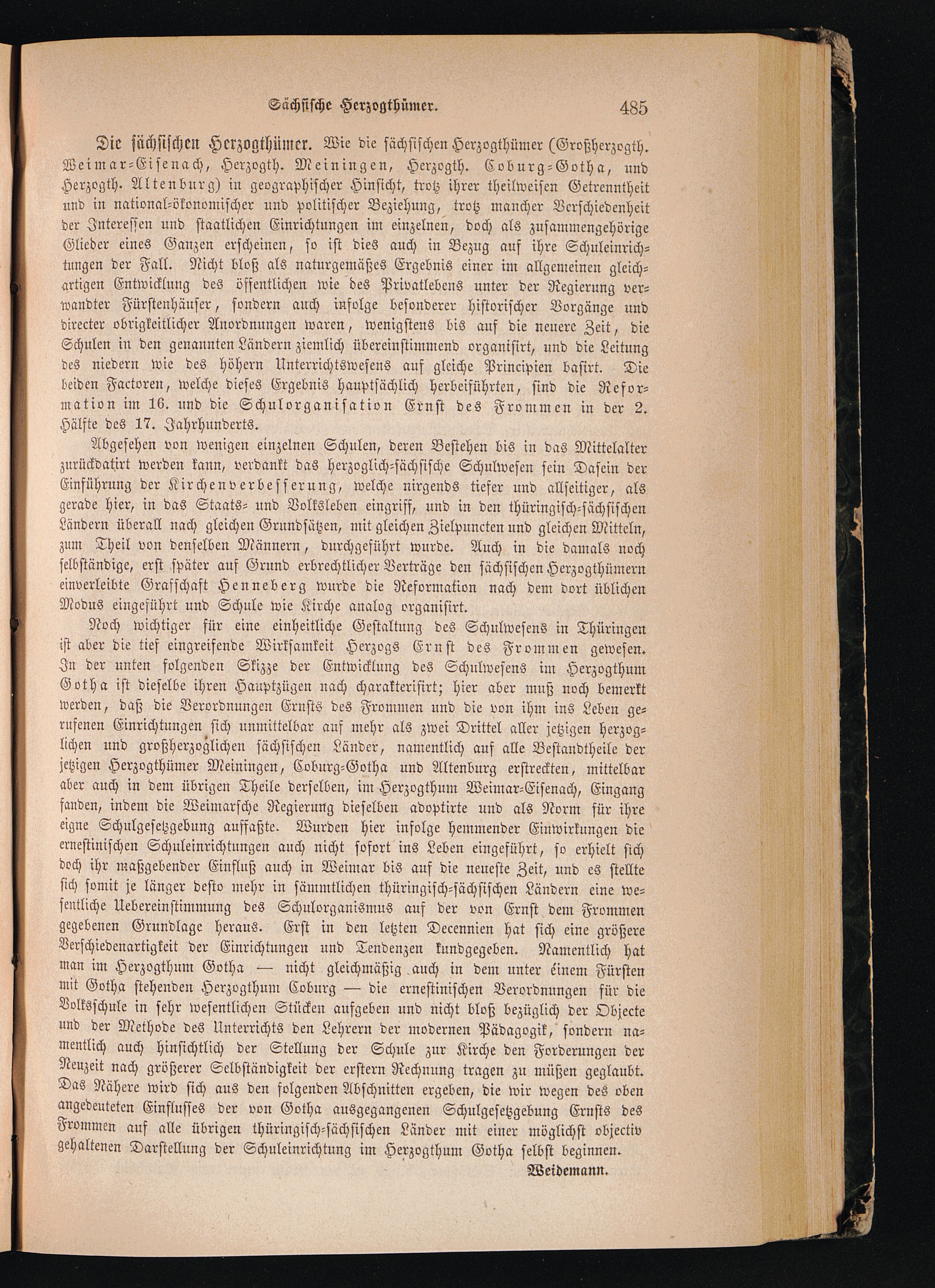 Sächsische Herzogthümer. 485

Die sächsischen Herzogthümer. Wie die sächsischen Herzogthümer (Großherzogth. Weimar-Eisenach, Herzogth. Meiningen, Herzogth. Coburg-Gotha, und Herzogth. Altenburg) in geographischer Hinsicht, trotz ihrer theilweisen Getrenntheit und in national-ökonomischer und politischer Beziehung, trotz mancher Verschiedenheit der Interessen und staatlichen Einrichtungen im einzelnen, doch als zusammengehörige Glieder eines Ganzen erscheinen, so ist dies auch in Bezug auf ihre Schuleinrichtungen der Fall. Nicht bloß als naturgemäßes Ergebnis einer im allgemeinen gleichartigen Entwicklung des öffentlichen wie des Privatlebens unter der Regierung verwandter Fürstenhäuser, sondern auch infolge besonderer historischer Vorgänge und directer obrigkeitlicher Anordnungen waren, wenigstens bis auf die neuere Zeit, die Schulen in den genannten Ländern ziemlich übereinstimmend organisirt, und die Leitung des niedern wie des höhern Unterrichtswesens auf gleiche Principien basirt. Die beiden Factoren, welche dieses Ergebnis hauptsächlich herbeiführten, sind die Reformation im 16. und die Schulorganisation Ernst des Frommen in der 2. Hälfte des 17. Jahrhunderts.

Abgesehen von wenigen einzelnen Schulen, deren Bestehen bis in das Mittelalter zurückdatirt werden kann, verdankt das herzoglich-sächsische Schulwesen sein Dasein der Einführung der Kirchenverbesserung, welche nirgends tiefer und allseitiger, als gerade hier, in das Staats- und Volksleben eingriff, und in den thüringisch-sächsischen Ländern überall nach gleichen Grundsätzen, mit gleichen Zielpuncten und gleichen Mitteln, zum Theil von denselben Männern, durchgeführt wurde. Auch in die damals noch selbständige, erst später auf Grund erbrechtlicher Verträge den sächsischen Herzogthümern einverleibte Grafschaft Henneberg wurde die Reformation nach dem dort üblichen Modus eingeführt und Schule wie Kirche analog organisirt.

Noch wichtiger für eine einheitliche Gestaltung des Schulwesens in Thüringen ist aber die tief eingreifende Wirksamkeit Herzogs Ernst des Frommen gewesen. In der unten folgenden Skizze der Entwicklung des Schulwesens im Herzogthum Gotha ist dieselbe ihren Hauptzügen nach charakterisirt; hier aber muß noch bemerkt werden, daß die Verordnungen Ernsts des Frommen und die von ihm ins Leben gerufenen Einrichtungen sich unmittelbar auf mehr als zwei Drittel aller jetzigen herzoglichen und großherzoglichen sächsischen Länder, namentlich auf alle Bestandtheile der jetzigen Herzogthümer Meiningen, Coburg-Gotha und Altenburg erstreckten, mittelbar aber auch in dem übrigen Theile derselben, im Herzogthum Weimar-Eisenach, Eingang fanden, indem die Weimarsche Regierung dieselben adoptirte und als Norm für ihre eigne Schulgesetzgebung auffaßte. Wurden hier infolge hemmender Einwirkungen die ernestinischen Schuleinrichtungen auch nicht sofort ins Leben eingeführt, so erhielt sich doch ihr maßgebender Einfluß auch in Weimar bis auf die neueste Zeit, und es stellte sich somit je länger desto mehr in sämmtlichen thüringisch-sächsischen Ländern eine wesentliche Uebereinstimmung des Schulorganismus auf der von Ernst dem Frommen gegebenen Grundlage heraus. Erst in den letzten Decennien hat sich eine größere Verschiedenartigkeit der Einrichtungen und Tendenzen kundgegeben. Namentlich hat man im Herzogthum Gotha — nicht gleichmäßig auch in dem unter éinem Fürsten mit Gotha stehenden Herzogthum Coburg — die ernestinischen Verordnungen für die Volksschule in sehr wesentlichen Stücken aufgeben und nicht bloß bezüglich der Objecte und der Methode des Unterrichts den Lehrern der modernen Pädagogik, sondern namentlich auch hinsichtlich der Stellung der Schule zur Kirche den Forderungen der Neuzeit nach größerer Selbständigkeit der erstern Rechnung tragen zu müßen geglaubt. Das Nähere wird sich aus den folgenden Abschnitten ergeben, die wir wegen des oben angedeuteten Einflusses der von Gotha ausgegangenen Schulgesetzgebung Ernsts des Frommen auf alle übrigen thüringisch-sächsischen Länder mit einer möglichst objectiv gehaltenen Darstellung der Schuleinrichtung im Herzogthum Gotha selbst beginnen.

Weidemann.